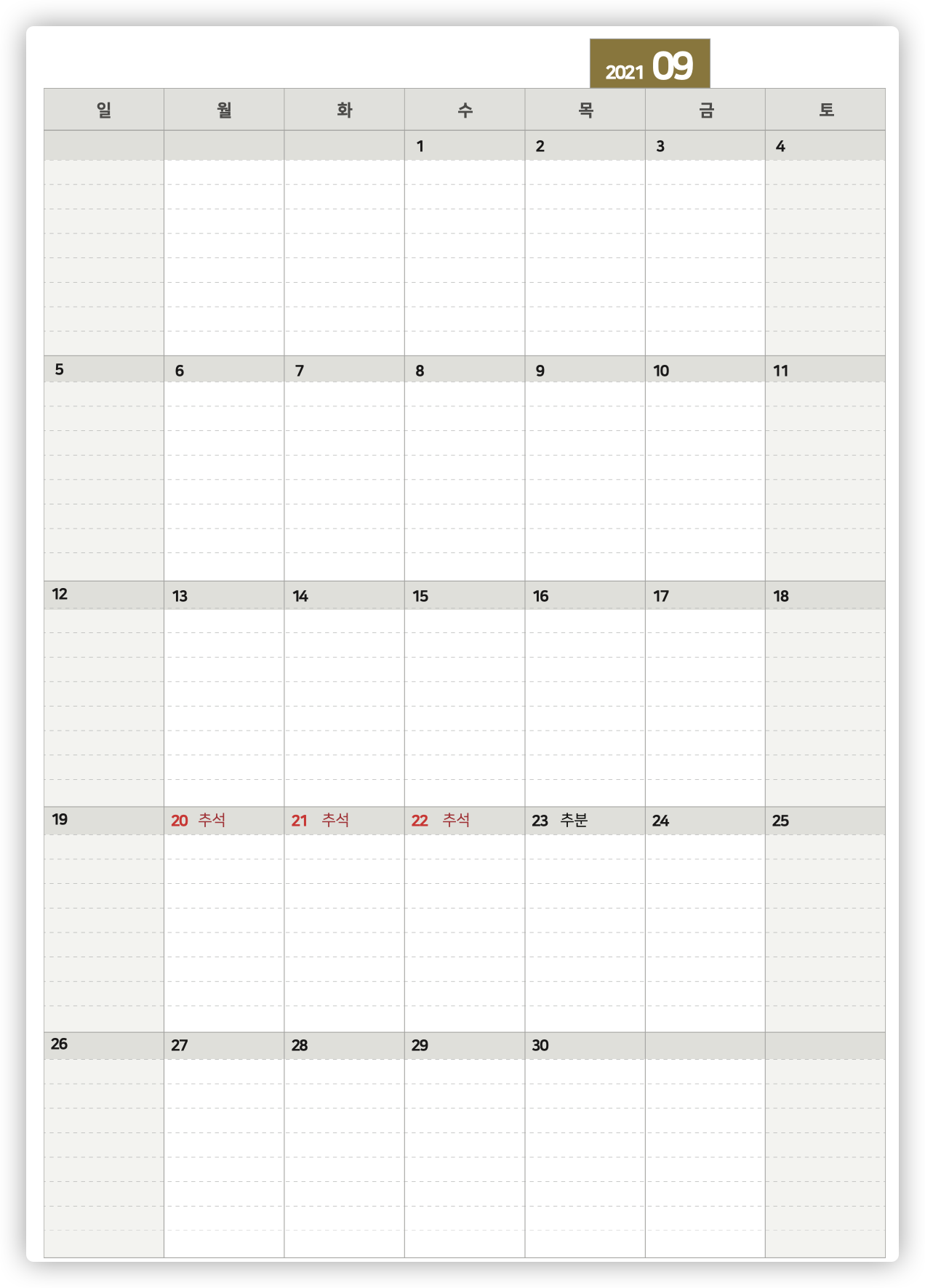 2021 09

| 일 | 월 | 화 | 수 | 목 | 금 | 토 |
|---|---|---|---|---|---|---|
| | | | 1 | 2 | 3 | 4 |
| 5 | 6 | 7 | 8 | 9 | 10 | 11 |
| 12 | 13 | 14 | 15 | 16 | 17 | 18 |
| 19 | 20 추석 | 21 추석 | 22 추석 | 23 추분 | 24 | 25 |
| 26 | 27 | 28 | 29 | 30 | | |